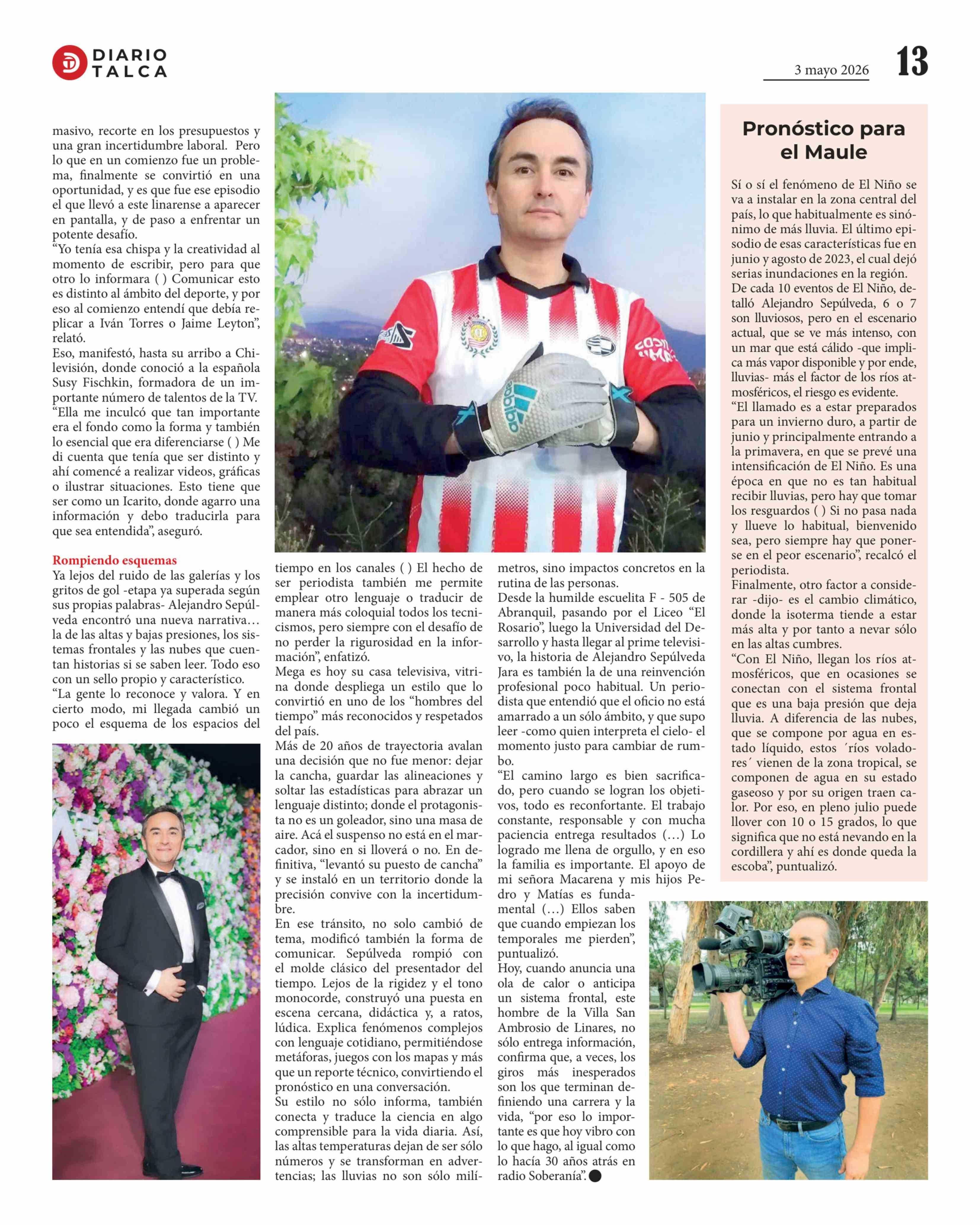 DIARIO TALCA

3 mayo 2026 13

masivo, recorte en los presupuestos y una gran incertidumbre laboral. Pero lo que en un comienzo fue un problema, finalmente se convirtió en una oportunidad, y es que fue ese episodio el que llevó a este linarense a aparecer en pantalla, y de paso a enfrentar un potente desafío.

"Yo tenía esa chispa y la creatividad al momento de escribir, pero para que otro lo informara ( ) Comunicar esto es distinto al ámbito del deporte, y por eso al comienzo entendí que debía replicar a Iván Torres o Jaime Leyton", relató.

Eso, manifestó, hasta su arribo a Chilevisión, donde conoció a la española Susy Fischkin, formadora de un importante número de talentos de la TV.

"Ella me inculcó que tan importante era el fondo como la forma y también lo esencial que era diferenciarse ( ) Me di cuenta que tenía que ser distinto y ahí comencé a realizar videos, gráficas o ilustrar situaciones. Esto tiene que ser como un Icarito, donde agarro una información y debo traducirla para que sea entendida", aseguró.

Rompiendo esquemas

Ya lejos del ruido de las galerías y los gritos de gol -etapa ya superada según sus propias palabras- Alejandro Sepúlveda encontró una nueva narrativa… la de las altas y bajas presiones, los sistemas frontales y las nubes que cuentan historias si se saben leer. Todo eso con un sello propio y característico.

"La gente lo reconoce y valora. Y en cierto modo, mi llegada cambió un poco el esquema de los espacios del tiempo en los canales ( ) El hecho de ser periodista también me permite emplear otro lenguaje o traducir de manera más coloquial todos los tecnicismos, pero siempre con el desafío de no perder la rigurosidad en la información", enfatizó.

Mega es hoy su casa televisiva, vitrina donde despliega un estilo que lo convirtió en uno de los "hombres del tiempo" más reconocidos y respetados del país.

Más de 20 años de trayectoria avalan una decisión que no fue menor: dejar la cancha, guardar las alineaciones y soltar las estadísticas para abrazar un lenguaje distinto; donde el protagonista no es un goleador, sino una masa de aire. Acá el suspenso no está en el marcador, sino en si lloverá o no. En definitiva, "levantó su puesto de cancha" y se instaló en un territorio donde la precisión convive con la incertidumbre.

En ese tránsito, no solo cambió de tema, modificó también la forma de comunicar. Sepúlveda rompió con el molde clásico del presentador del tiempo. Lejos de la rigidez y el tono monocorde, construyó una puesta en escena cercana, didáctica y, a ratos, lúdica. Explica fenómenos complejos con lenguaje cotidiano, permitiéndose metáforas, juegos con los mapas y más que un reporte técnico, convirtiendo el pronóstico en una conversación.

Su estilo no sólo informa, también conecta y traduce la ciencia en algo comprensible para la vida diaria. Así, las altas temperaturas dejan de ser sólo números y se transforman en advertencias; las lluvias no son sólo milímetros, sino impactos concretos en la rutina de las personas.

Desde la humilde escuelita F - 505 de Abranquil, pasando por el Liceo "El Rosario", luego la Universidad del Desarrollo y hasta llegar al prime televisivo, la historia de Alejandro Sepúlveda Jara es también la de una reinvención profesional poco habitual. Un periodista que entendió que el oficio no está amarrado a un sólo ámbito, y que supo leer -como quien interpreta el cielo- el momento justo para cambiar de rumbo.

"El camino largo es bien sacrificado, pero cuando se logran los objetivos, todo es reconfortante. El trabajo constante, responsable y con mucha paciencia entrega resultados (…) Lo logrado me llena de orgullo, y en eso la familia es importante. El apoyo de mi señora Macarena y mis hijos Pedro y Matías es fundamental (…) Ellos saben que cuando empiezan los temporales me pierden", puntualizó.

Hoy, cuando anuncia una ola de calor o anticipa un sistema frontal, este hombre de la Villa San Ambrosio de Linares, no sólo entrega información, confirma que, a veces, los giros más inesperados son los que terminan definiendo una carrera y la vida, "por eso lo importante es que hoy vibro con lo que hago, al igual como lo hacía 30 años atrás en radio Soberanía".

Pronóstico para el Maule

Sí o sí el fenómeno de El Niño se va a instalar en la zona central del país, lo que habitualmente es sinónimo de más lluvia. El último episodio de esas características fue en junio y agosto de 2023, el cual dejó serias inundaciones en la región.

De cada 10 eventos de El Niño, detalló Alejandro Sepúlveda, 6 o 7 son lluviosos, pero en el escenario actual, que se ve más intenso, con un mar que está cálido -que implica más vapor disponible y por ende, lluvias- más el factor de los ríos atmosféricos, el riesgo es evidente.

"El llamado es a estar preparados para un invierno duro, a partir de junio y principalmente entrando a la primavera, en que se prevé una intensificación de El Niño. Es una época en que no es tan habitual recibir lluvias, pero hay que tomar los resguardos ( ) Si no pasa nada y llueve lo habitual, bienvenido sea, pero siempre hay que ponerse en el peor escenario", recalcó el periodista.

Finalmente, otro factor a considerar -dijo- es el cambio climático, donde la isoterma tiende a estar más alta y por tanto a nevar sólo en las altas cumbres.

"Con El Niño, llegan los ríos atmosféricos, que en ocasiones se conectan con el sistema frontal que es una baja presión que deja lluvia. A diferencia de las nubes, que se compone por agua en estado líquido, estos ´ríos voladores´ vienen de la zona tropical, se componen de agua en su estado gaseoso y por su origen traen calor. Por eso, en pleno julio puede llover con 10 o 15 grados, lo que significa que no está nevando en la cordillera y ahí es donde queda la escoba", puntualizó.